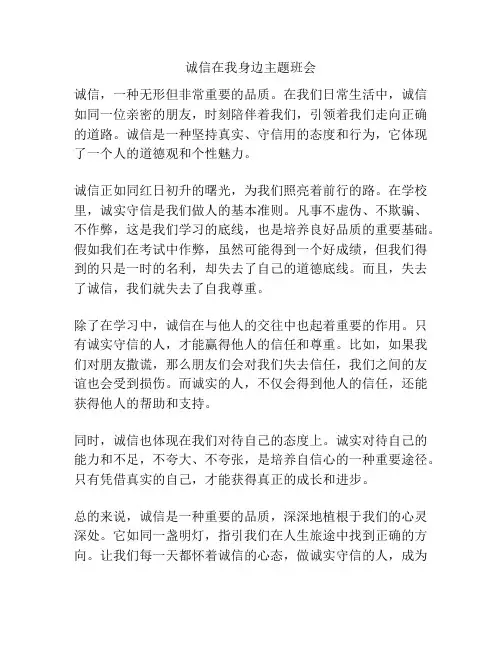 诚信在我身边主题班会

诚信，一种无形但非常重要的品质。在我们日常生活中，诚信如同一位亲密的朋友，时刻陪伴着我们，引领着我们走向正确的道路。诚信是一种坚持真实、守信用的态度和行为，它体现了一个人的道德观和个性魅力。

诚信正如同红日初升的曙光，为我们照亮着前行的路。在学校里，诚实守信是我们做人的基本准则。凡事不虚伪、不欺骗、不作弊，这是我们学习的底线，也是培养良好品质的重要基础。假如我们在考试中作弊，虽然可能得到一个好成绩，但我们得到的只是一时的名利，却失去了自己的道德底线。而且，失去了诚信，我们就失去了自我尊重。

除了在学习中，诚信在与他人的交往中也起着重要的作用。只有诚实守信的人，才能赢得他人的信任和尊重。比如，如果我们对朋友撒谎，那么朋友们会对我们失去信任，我们之间的友谊也会受到损伤。而诚实的人，不仅会得到他人的信任，还能获得他人的帮助和支持。

同时，诚信也体现在我们对待自己的态度上。诚实对待自己的能力和不足，不夸大、不夸张，是培养自信心的一种重要途径。只有凭借真实的自己，才能获得真正的成长和进步。

总的来说，诚信是一种重要的品质，深深地植根于我们的心灵深处。它如同一盏明灯，指引我们在人生旅途中找到正确的方向。让我们每一天都怀着诚信的心态，做诚实守信的人，成为